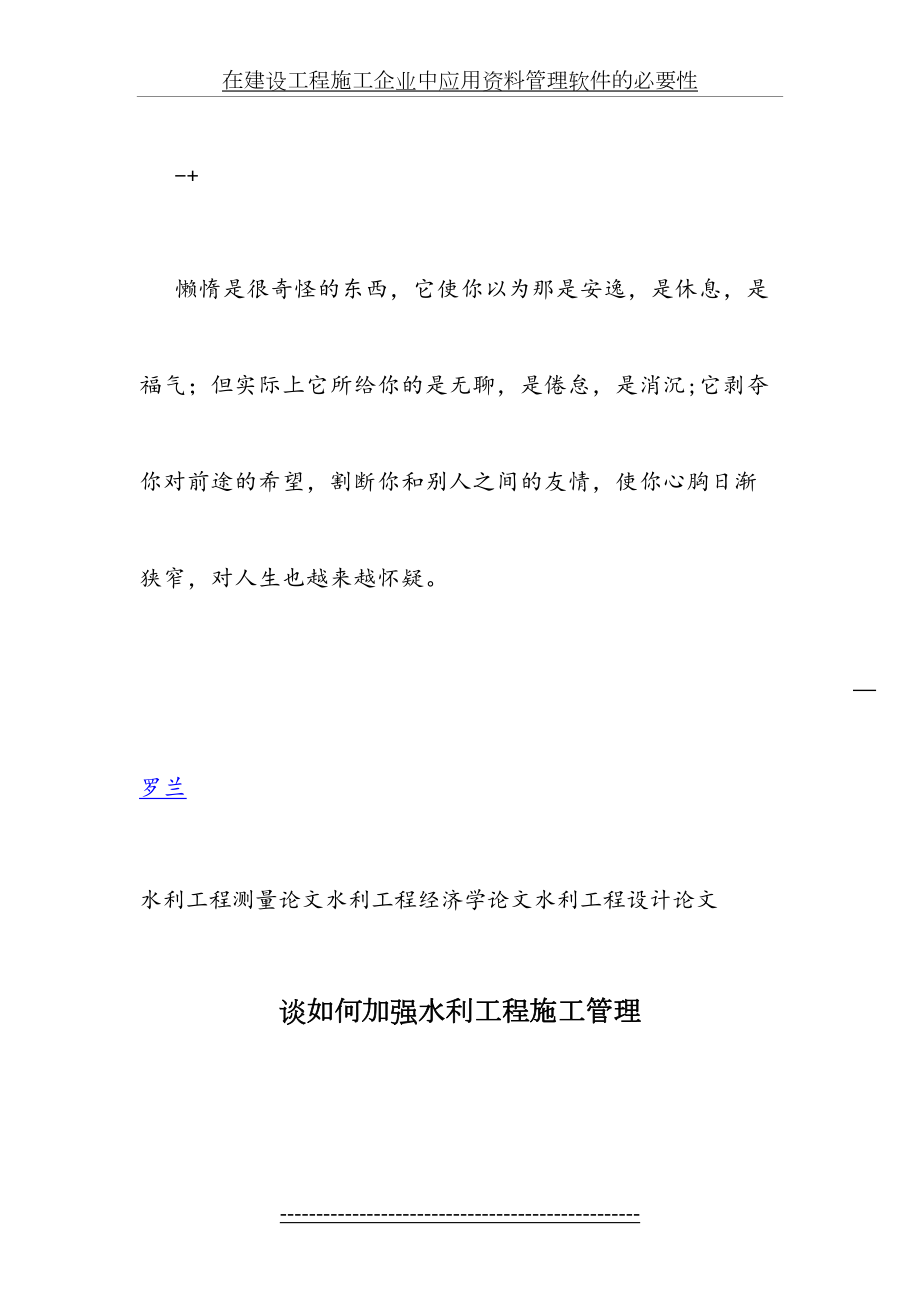 在建设工程施工企业中应用资料管理软件的必要性

-+

懒惰是很奇怪的东西，它使你以为那是安逸，是休息，是福气；但实际上它所给你的是无聊，是倦怠，是消沉;它剥夺你对前途的希望，割断你和别人之间的友情，使你心胸日渐狭窄，对人生也越来越怀疑。

—

罗兰

水利工程测量论文水利工程经济学论文水利工程设计论文

谈如何加强水利工程施工管理

------------------------------------------------